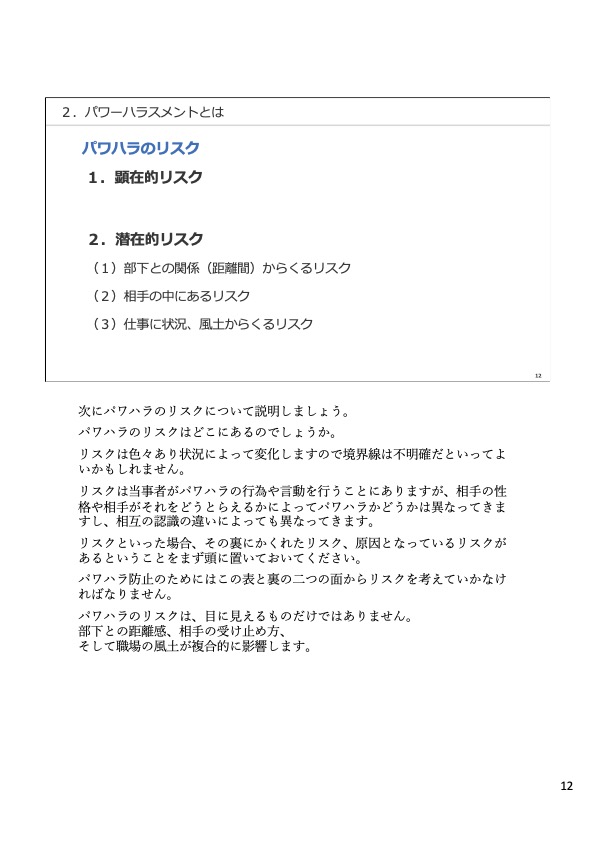 2．パワーハラスメントとは

パワハラのリスク

1．顕在的リスク

2．潜在的リスク

（1）部下との関係（距離間）からくるリスク

（2）相手の中にあるリスク

（3）仕事に状況、風土からくるリスク

12

次にパワハラのリスクについて説明しましょう。

パワハラのリスクはどこにあるのでしょうか。

リスクは色々あり状況によって変化しますので境界線は不明確だといってよいかもしれません。

リスクは当事者がパワハラの行為や言動を行うことにありますが、相手の性格や相手がそれをどうとらえるかによってパワハラかどうかは異なってきますし、相互の認識の違いによっても異なってきます。

リスクといった場合、その裏にかくれたリスク、原因となっているリスクがあるということをまず頭に置いておいてください。

パワハラ防止のためにはこの表と裏の二つの面からリスクを考えていかなければなりません。

パワハラのリスクは、目に見えるものだけではありません。
部下との距離感、相手の受け止め方、
そして職場の風土が複合的に影響します。

12